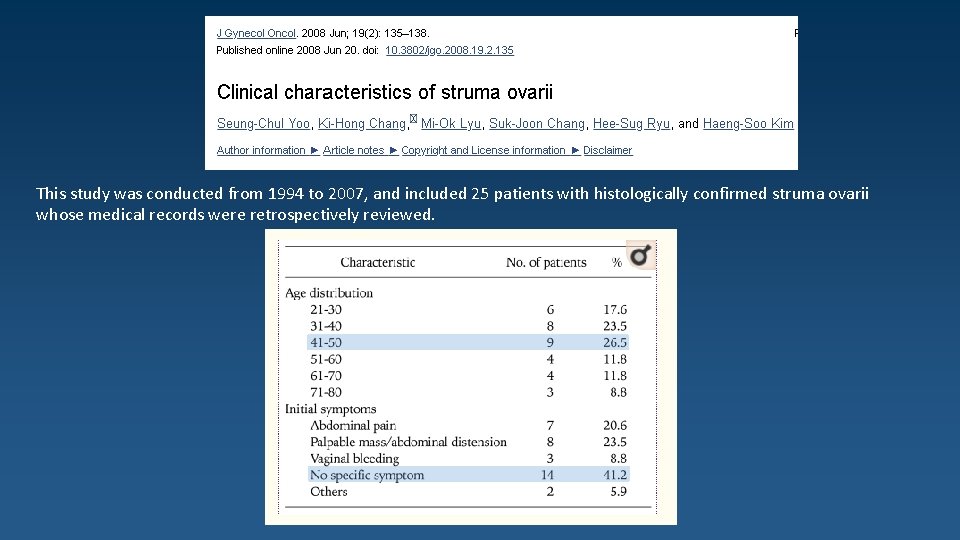 J Gynecol Oncol. 2008 Jun; 19(2): 135–138.
Published online 2008 Jun 20. doi: 10.3802/jgo.2008.19.2.135

Clinical characteristics of struma ovarii

Seung-Chul Yoo, Ki-Hong Chang, Mi-Ok Lyu, Suk-Joon Chang, Hee-Sug Ryu, and Haeng-Soo Kim

Author information ► Article notes ► Copyright and License information ► Disclaimer

This study was conducted from 1994 to 2007, and included 25 patients with histologically confirmed struma ovarii whose medical records were retrospectively reviewed.

| Characteristic | No. of patients | % |
|---|---|---|
| Age distribution | | |
| 21-30 | 6 | 17.6 |
| 31-40 | 8 | 23.5 |
| 41-50 | 9 | 26.5 |
| 51-60 | 4 | 11.8 |
| 61-70 | 4 | 11.8 |
| 71-80 | 3 | 8.8 |
| Initial symptoms | | |
| Abdominal pain | 7 | 20.6 |
| Palpable mass/abdominal distension | 8 | 23.5 |
| Vaginal bleeding | 3 | 8.8 |
| No specific symptom | 14 | 41.2 |
| Others | 2 | 5.9 |